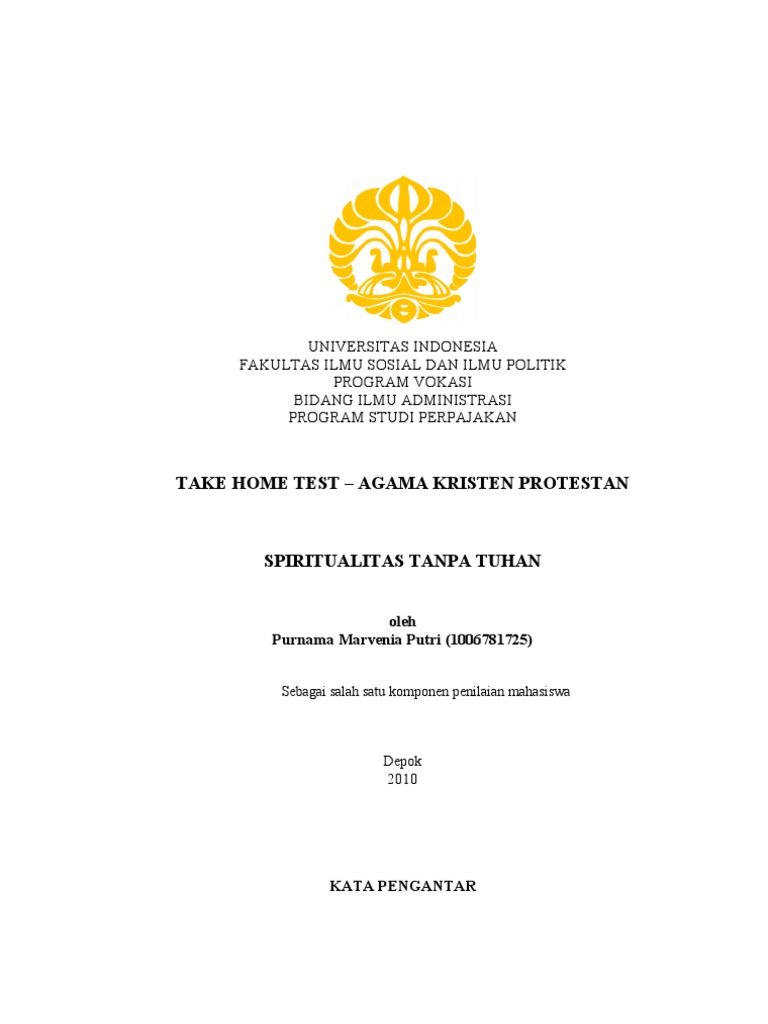 UNIVERSITAS INDONESIA
FAKULTAS ILMU SOSIAL DAN ILMU POLITIK
PROGRAM VOKASI
BIDANG ILMU ADMINISTRASI
PROGRAM STUDI PERPAJAKAN

TAKE HOME TEST – AGAMA KRISTEN PROTESTAN

SPIRITUALITAS TANPA TUHAN

oleh
Purnama Marvenia Putri (1006781725)

Sebagai salah satu komponen penilaian mahasiswa

Depok
2010

KATA PENGANTAR